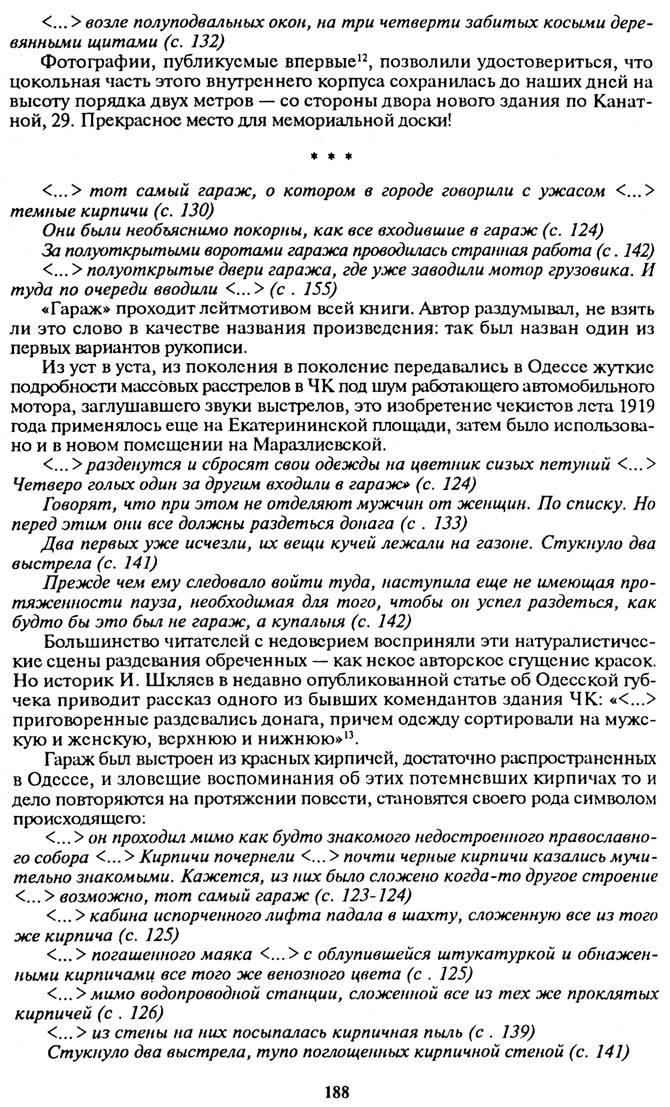 <...> возле полуподвальных окон, на три четверти забитых косыми деревянными щитами (с. 132)

Фотографии, публикуемые впервые$^{12}$, позволили удостовериться, что цокольная часть этого внутреннего корпуса сохранилась до наших дней на высоту порядка двух метров — со стороны двора нового здания по Канатной, 29. Прекрасное место для мемориальной доски!

* * *

<...> тот самый гараж, о котором в городе говорили с ужасом <...> темные кирпичи (с. 130)

Они были необъяснимо покорны, как все входившие в гараж (с. 124)

За полуоткрытыми воротами гаража проводилась странная работа (с . 142)

<...> полуоткрытые двери гаража, где уже заводили мотор грузовика. И туда по очереди вводили <...> (с . 155)

«Гараж» проходит лейтмотивом всей книги. Автор раздумывал, не взять ли это слово в качестве названия произведения: так был назван один из первых вариантов рукописи.

Из уст в уста, из поколения в поколение передавались в Одессе жуткие подробности массовых расстрелов в ЧК под шум работающего автомобильного мотора, заглушавшего звуки выстрелов, это изобретение чекистов лета 1919 года применялось еще на Екатерининской площади, затем было использовано и в новом помещении на Маразлиевской.

<...> разденутся и сбросят свои одежды на цветник сизых петуний <...> Четверо голых один за другим входили в гараж» (с. 124)

Говорят, что при этом не отделяют мужчин от женщин. По списку. Но перед этим они все должны раздеться донага (с . 133)

Два первых уже исчезли, их вещи кучей лежали на газоне. Стукнуло два выстрела (с. 141)

Прежде чем ему следовало войти туда, наступила еще не имеющая протяженности пауза, необходимая для того, чтобы он успел раздеться, как будто бы это был не гараж, а купальня (с. 142)

Большинство читателей с недоверием восприняли эти натуралистические сцены раздевания обреченных — как некое авторское сгущение красок. Но историк И. Шкляев в недавно опубликованной статье об Одесской губчека приводит рассказ одного из бывших комендантов здания ЧК: «<...> приговоренные раздевались донага, причем одежду сортировали на мужскую и женскую, верхнюю и нижнюю»$^{13}$.

Гараж был выстроен из красных кирпичей, достаточно распространенных в Одессе, и зловещие воспоминания об этих потемневших кирпичах то и дело повторяются на протяжении повести, становятся своего рода символом происходящего:

<...> он проходил мимо как будто знакомого недостроенного православного собора <...> Кирпичи почернели <...> почти черные кирпичи казались мучительно знакомыми. Кажется, из них было сложено когда-то другое строение <...> возможно, тот самый гараж (с. 123-124)

<...> кабина испорченного лифта падала в шахту, сложенную все из того же кирпича (с. 125)

<...> погашенного маяка <...> с облупившейся штукатуркой и обнаженными кирпичами все того же венозного цвета (с . 125)

<...> мимо водопроводной станции, сложенной все из тех же проклятых кирпичей (с. 126)

<...> из стены на них посыпалась кирпичная пыль (с . 139)

Стукнуло два выстрела, тупо поглощенных кирпичной стеной (с. 141)

188